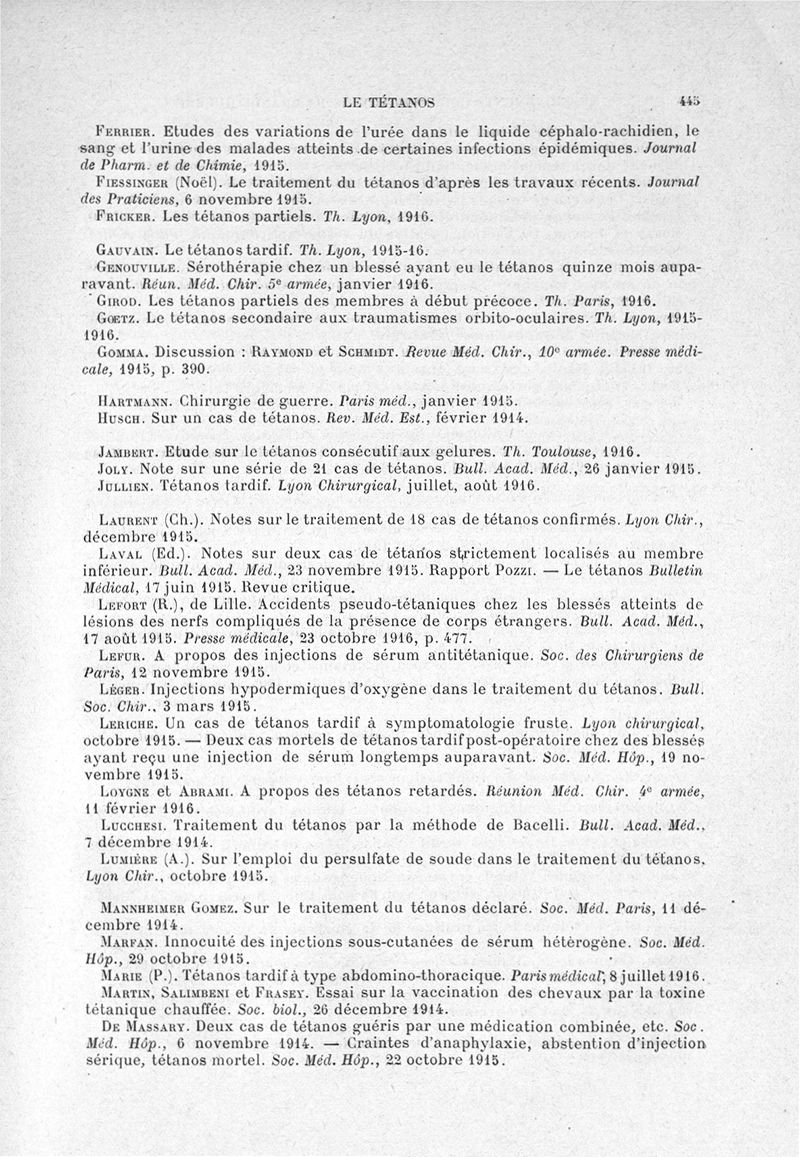 LE TÉTANOS 445

Ferrier. Etudes des variations de l'urée dans le liquide céphalo-rachidien, le sang et l'urine des malades atteints de certaines infections épidémiques. Journal de Pharm. et de Chimie, 1915.
Fiessinger (Noël). Le traitement du tétanos d'après les travaux récents. Journal des Praticiens, 6 novembre 1915.
Fricker. Les tétanos partiels. Th. Lyon, 1916.

Gauvain. Le tétanos tardif. Th. Lyon, 1915-16.
Genouville. Sérothérapie chez un blessé ayant eu le tétanos quinze mois auparavant. Réun. Méd. Chir. 5e armée, janvier 1916.
Girod. Les tétanos partiels des membres à début précoce. Th. Paris, 1916.
Gœtz. Le tétanos secondaire aux traumatismes orbito-oculaires. Th. Lyon, 1915-1916.
Gomma. Discussion : Raymond et Schmidt. Revue Méd. Chir., 10e armée. Presse médicale, 1915, p. 390.

Hartmann. Chirurgie de guerre. Paris méd., janvier 1915.
Husch. Sur un cas de tétanos. Rev. Méd. Est., février 1914.

Jambert. Etude sur le tétanos consécutif aux gelures. Th. Toulouse, 1916.
Joly. Note sur une série de 21 cas de tétanos. Bull. Acad. Méd., 26 janvier 1915.
Jullien. Tétanos tardif. Lyon Chirurgical, juillet, août 1916.

Laurent (Ch.). Notes sur le traitement de 18 cas de tétanos confirmés. Lyon Chir., décembre 1915.
Laval (Ed.). Notes sur deux cas de tétanos strictement localisés au membre inférieur. Bull. Acad. Méd., 23 novembre 1915. Rapport Pozzi. — Le tétanos Bulletin Médical, 17 juin 1915. Revue critique.
Lefort (R.), de Lille. Accidents pseudo-tétaniques chez les blessés atteints de lésions des nerfs compliqués de la présence de corps étrangers. Bull. Acad. Méd., 17 août 1915. Presse médicale, 23 octobre 1916, p. 477.
Lefur. A propos des injections de sérum antitétanique. Soc. des Chirurgiens de Paris, 12 novembre 1915.
Léger. Injections hypodermiques d'oxygène dans le traitement du tétanos. Bull. Soc. Chir., 3 mars 1915.
Leriche. Un cas de tétanos tardif à symptomatologie fruste. Lyon chirurgical, octobre 1915. — Deux cas mortels de tétanos tardif post-opératoire chez des blessés ayant reçu une injection de sérum longtemps auparavant. Soc. Méd. Hôp., 19 novembre 1915.
Loygne et Abrami. A propos des tétanos retardés. Réunion Méd. Chir. 4e armée, 11 février 1916.
Lucchesi. Traitement du tétanos par la méthode de Bacelli. Bull. Acad. Méd., 7 décembre 1914.
Lumière (A.). Sur l'emploi du persulfate de soude dans le traitement du tétanos, Lyon Chir., octobre 1915.

Mannheimer Gomez. Sur le traitement du tétanos déclaré. Soc. Méd. Paris, 11 décembre 1914.
Marfan. Innocuité des injections sous-cutanées de sérum hétérogène. Soc. Méd. Hôp., 29 octobre 1915.
Marie (P.). Tétanos tardif à type abdomino-thoracique. Paris médical, 8 juillet 1916.
Martin, Salimbeni et Frasey. Essai sur la vaccination des chevaux par la toxine tétanique chauffée. Soc. biol., 26 décembre 1914.
De Massary. Deux cas de tétanos guéris par une médication combinée, etc. Soc. Méd. Hôp., 6 novembre 1914. — Craintes d'anaphylaxie, abstention d'injection sérique, tétanos mortel. Soc. Méd. Hôp., 22 octobre 1915.